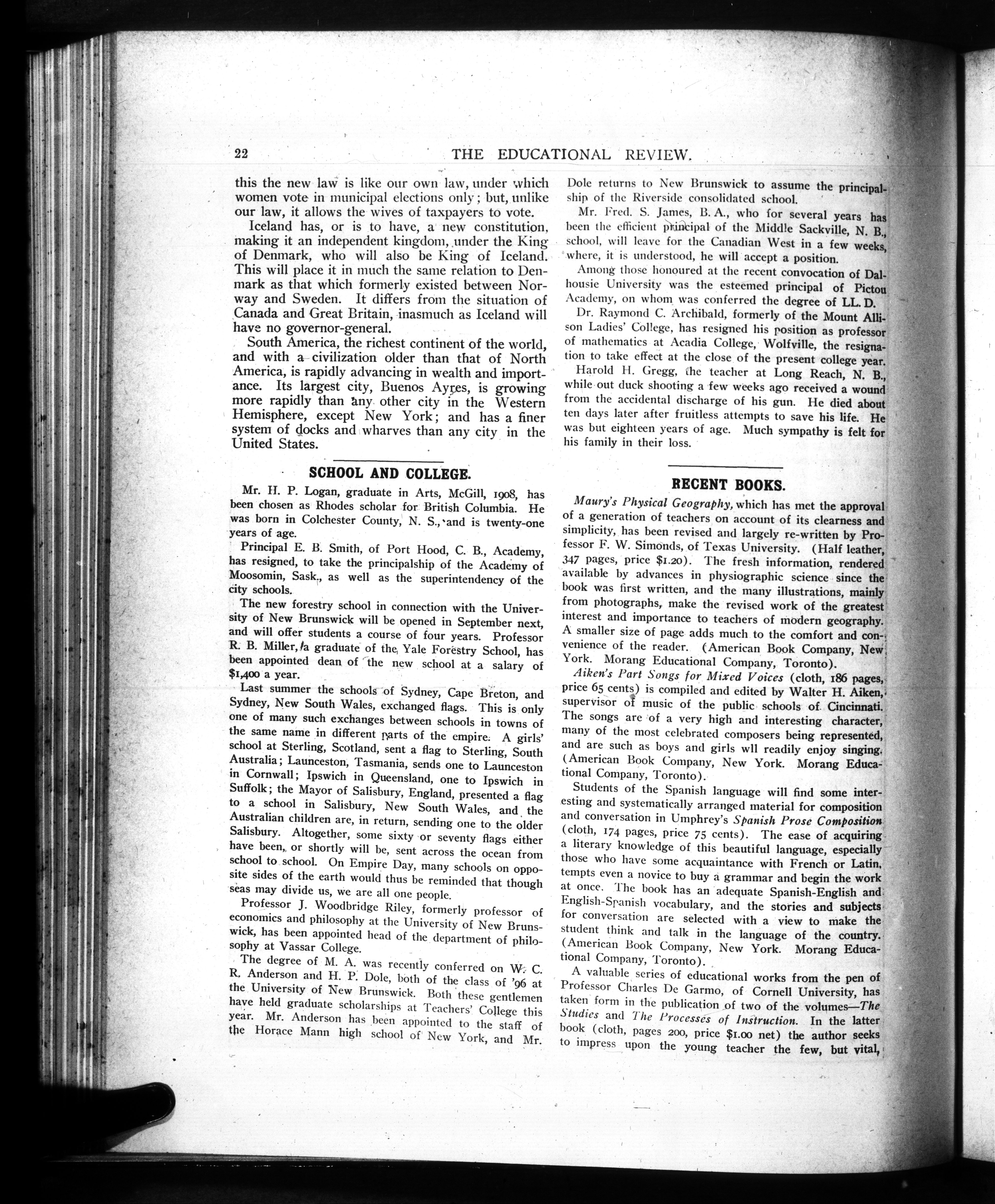 22 THE EDUCATIONAL REVIEW.

this the new law is like our own law, under which women vote in municipal elections only; but, unlike our law, it allows the wives of taxpayers to vote.

Iceland has, or is to have, a new constitution, making it an independent kingdom, under the King of Denmark, who will also be King of Iceland. This will place it in much the same relation to Denmark as that which formerly existed between Norway and Sweden. It differs from the situation of Canada and Great Britain, inasmuch as Iceland will have no governor-general.

South America, the richest continent of the world, and with a civilization older than that of North America, is rapidly advancing in wealth and importance. Its largest city, Buenos Ayres, is growing more rapidly than any other city in the Western Hemisphere, except New York; and has a finer system of docks and wharves than any city in the United States.

SCHOOL AND COLLEGE.

Mr. H. P. Logan, graduate in Arts, McGill, 1908, has been chosen as Rhodes scholar for British Columbia. He was born in Colchester County, N. S., and is twenty-one years of age.

Principal E. B. Smith, of Port Hood, C. B., Academy, has resigned, to take the principalship of the Academy of Moosomin, Sask., as well as the superintendency of the city schools.

The new forestry school in connection with the University of New Brunswick will be opened in September next, and will offer students a course of four years. Professor R. B. Miller, a graduate of the Yale Forestry School, has been appointed dean of the new school at a salary of $1,400 a year.

Last summer the schools of Sydney, Cape Breton, and Sydney, New South Wales, exchanged flags. This is only one of many such exchanges between schools in towns of the same name in different parts of the empire. A girls' school at Sterling, Scotland, sent a flag to Sterling, South Australia; Launceston, Tasmania, sends one to Launceston in Cornwall; Ipswich in Queensland, one to Ipswich in Suffolk; the Mayor of Salisbury, England, presented a flag to a school in Salisbury, New South Wales, and the Australian children are, in return, sending one to the older Salisbury. Altogether, some sixty or seventy flags either have been, or shortly will be, sent across the ocean from school to school. On Empire Day, many schools on opposite sides of the earth would thus be reminded that though seas may divide us, we are all one people.

Professor J. Woodbridge Riley, formerly professor of economics and philosophy at the University of New Brunswick, has been appointed head of the department of philosophy at Vassar College.

The degree of M. A. was recently conferred on W. C. R. Anderson and H. P. Dole, both of the class of '96 at the University of New Brunswick. Both these gentlemen have held graduate scholarships at Teachers' College this year. Mr. Anderson has been appointed to the staff of the Horace Mann high school of New York, and Mr. Dole returns to New Brunswick to assume the principalship of the Riverside consolidated school.

Mr. Fred. S. James, B. A., who for several years has been the efficient principal of the Middle Sackville, N. B., school, will leave for the Canadian West in a few weeks, where, it is understood, he will accept a position.

Among those honoured at the recent convocation of Dalhousie University was the esteemed principal of Pictou Academy, on whom was conferred the degree of LL. D.

Dr. Raymond C. Archibald, formerly of the Mount Allison Ladies' College, has resigned his position as professor of mathematics at Acadia College, Wolfville, the resignation to take effect at the close of the present college year.

Harold H. Gregg, the teacher at Long Reach, N. B., while out duck shooting a few weeks ago received a wound from the accidental discharge of his gun. He died about ten days later after fruitless attempts to save his life. He was but eighteen years of age. Much sympathy is felt for his family in their loss.

RECENT BOOKS.

Maury's Physical Geography, which has met the approval of a generation of teachers on account of its clearness and simplicity, has been revised and largely re-written by Professor F. W. Simonds, of Texas University. (Half leather, 347 pages, price $1.20). The fresh information, rendered available by advances in physiographic science since the book was first written, and the many illustrations, mainly from photographs, make the revised work of the greatest interest and importance to teachers of modern geography. A smaller size of page adds much to the comfort and convenience of the reader. (American Book Company, New York. Morang Educational Company, Toronto).

Aiken's Part Songs for Mixed Voices (cloth, 186 pages, price 65 cents) is compiled and edited by Walter H. Aiken, supervisor of music of the public schools of Cincinnati. The songs are of a very high and interesting character, many of the most celebrated composers being represented, and are such as boys and girls wll readily enjoy singing. (American Book Company, New York. Morang Educational Company, Toronto).

Students of the Spanish language will find some interesting and systematically arranged material for composition and conversation in Umphrey's Spanish Prose Composition (cloth, 174 pages, price 75 cents). The ease of acquiring a literary knowledge of this beautiful language, especially those who have some acquaintance with French or Latin, tempts even a novice to buy a grammar and begin the work at once. The book has an adequate Spanish-English and English-Spanish vocabulary, and the stories and subjects for conversation are selected with a view to make the student think and talk in the language of the country. (American Book Company, New York. Morang Educational Company, Toronto).

A valuable series of educational works from the pen of Professor Charles De Garmo, of Cornell University, has taken form in the publication of two of the volumes—The Studies and The Processes of Instruction. In the latter book (cloth, pages 200, price $1.00 net) the author seeks to impress upon the young teacher the few, but vital,